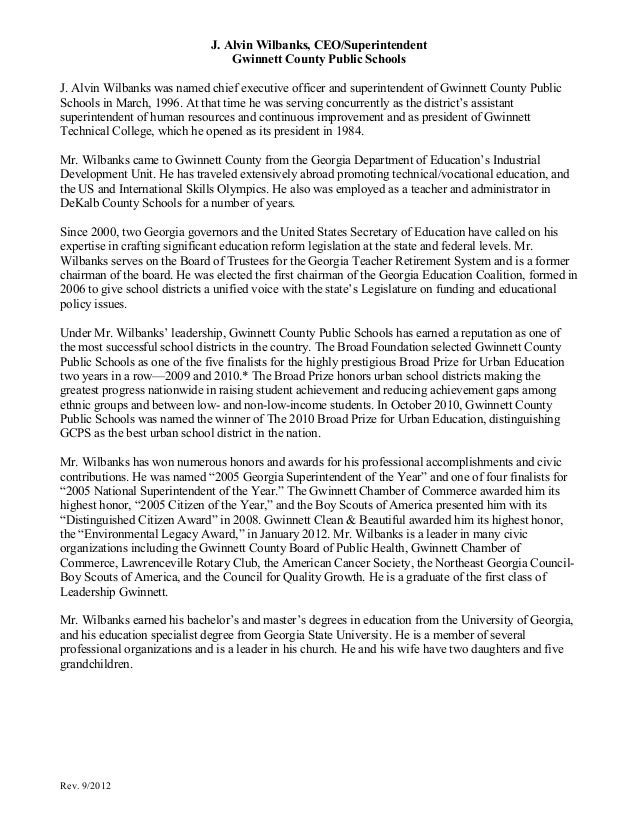 J. Alvin Wilbanks, CEO/Superintendent
Gwinnett County Public Schools

J. Alvin Wilbanks was named chief executive officer and superintendent of Gwinnett County Public Schools in March, 1996. At that time he was serving concurrently as the district's assistant superintendent of human resources and continuous improvement and as president of Gwinnett Technical College, which he opened as its president in 1984.

Mr. Wilbanks came to Gwinnett County from the Georgia Department of Education's Industrial Development Unit. He has traveled extensively abroad promoting technical/vocational education, and the US and International Skills Olympics. He also was employed as a teacher and administrator in DeKalb County Schools for a number of years.

Since 2000, two Georgia governors and the United States Secretary of Education have called on his expertise in crafting significant education reform legislation at the state and federal levels. Mr. Wilbanks serves on the Board of Trustees for the Georgia Teacher Retirement System and is a former chairman of the board. He was elected the first chairman of the Georgia Education Coalition, formed in 2006 to give school districts a unified voice with the state's Legislature on funding and educational policy issues.

Under Mr. Wilbanks' leadership, Gwinnett County Public Schools has earned a reputation as one of the most successful school districts in the country. The Broad Foundation selected Gwinnett County Public Schools as one of the five finalists for the highly prestigious Broad Prize for Urban Education two years in a row—2009 and 2010.* The Broad Prize honors urban school districts making the greatest progress nationwide in raising student achievement and reducing achievement gaps among ethnic groups and between low- and non-low-income students. In October 2010, Gwinnett County Public Schools was named the winner of The 2010 Broad Prize for Urban Education, distinguishing GCPS as the best urban school district in the nation.

Mr. Wilbanks has won numerous honors and awards for his professional accomplishments and civic contributions. He was named "2005 Georgia Superintendent of the Year" and one of four finalists for "2005 National Superintendent of the Year." The Gwinnett Chamber of Commerce awarded him its highest honor, "2005 Citizen of the Year," and the Boy Scouts of America presented him with its "Distinguished Citizen Award" in 2008. Gwinnett Clean & Beautiful awarded him its highest honor, the "Environmental Legacy Award," in January 2012. Mr. Wilbanks is a leader in many civic organizations including the Gwinnett County Board of Public Health, Gwinnett Chamber of Commerce, Lawrenceville Rotary Club, the American Cancer Society, the Northeast Georgia Council-Boy Scouts of America, and the Council for Quality Growth. He is a graduate of the first class of Leadership Gwinnett.

Mr. Wilbanks earned his bachelor's and master's degrees in education from the University of Georgia, and his education specialist degree from Georgia State University. He is a member of several professional organizations and is a leader in his church. He and his wife have two daughters and five grandchildren.

Rev. 9/2012